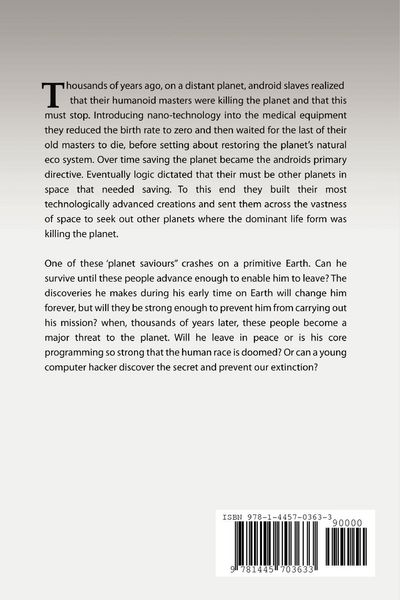 Thousands of years ago, on a distant planet, android slaves realized that their humanoid masters were killing the planet and that this must stop. Introducing nano-technology into the medical equipment they reduced the birth rate to zero and then waited for the last of their old masters to die, before setting about restoring the planet's natural eco system. Over time saving the planet became the androids primary directive. Eventually logic dictated that their must be other planets in space that needed saving. To this end they built their most technologically advanced creations and sent them across the vastness of space to seek out other planets where the dominant life form was killing the planet.

One of these 'planet saviours" crashes on a primitive Earth. Can he survive until these people advance enough to enable him to leave? The discoveries he makes during his early time on Earth will change him forever, but will they be strong enough to prevent him from carrying out his mission? when, thousands of years later, these people become a major threat to the planet. Will he leave in peace or is his core programming so strong that the human race is doomed? Or can a young computer hacker discover the secret and prevent our extinction?

ISBN 978-1-4457-0363-3

90000

9 781445 703633